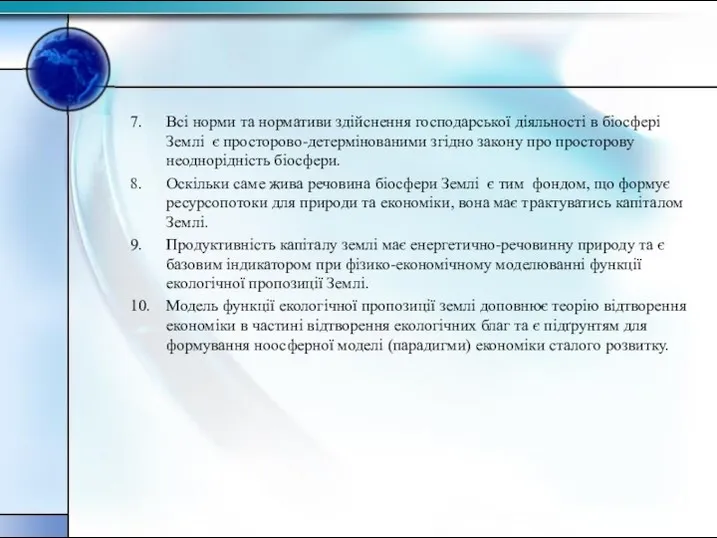 7. Всі норми та нормативи здійснення господарської діяльності в біосфері Землі є просторово-детермінованими згідно закону про просторову неоднорідність біосфери.

8. Оскільки саме жива речовина біосфери Землі є тим фондом, що формує ресурсопотоки для природи та економіки, вона має трактуватись капіталом Землі.

9. Продуктивність капіталу землі має енергетично-речовинну природу та є базовим індикатором при фізико-економічному моделюванні функції екологічної пропозиції Землі.

10. Модель функції екологічної пропозиції землі доповнює теорію відтворення економіки в частині відтворення екологічних благ та є підґрунтям для формування ноосферної моделі (парадигми) економіки сталого розвитку.